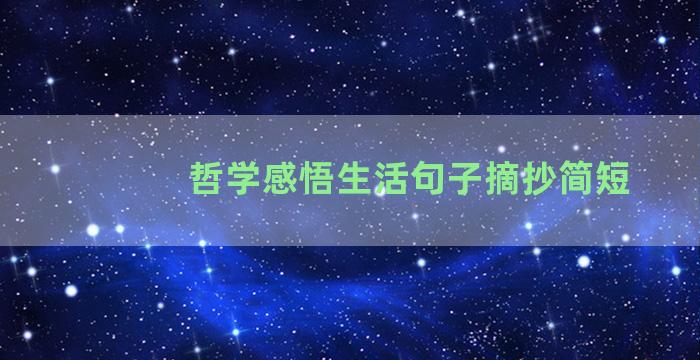 哲学感悟生活句子摘抄简短